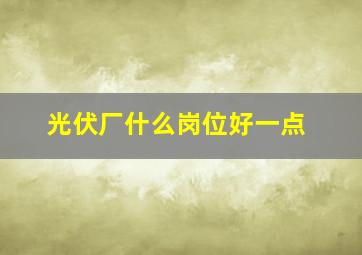 光伏厂什么岗位好一点